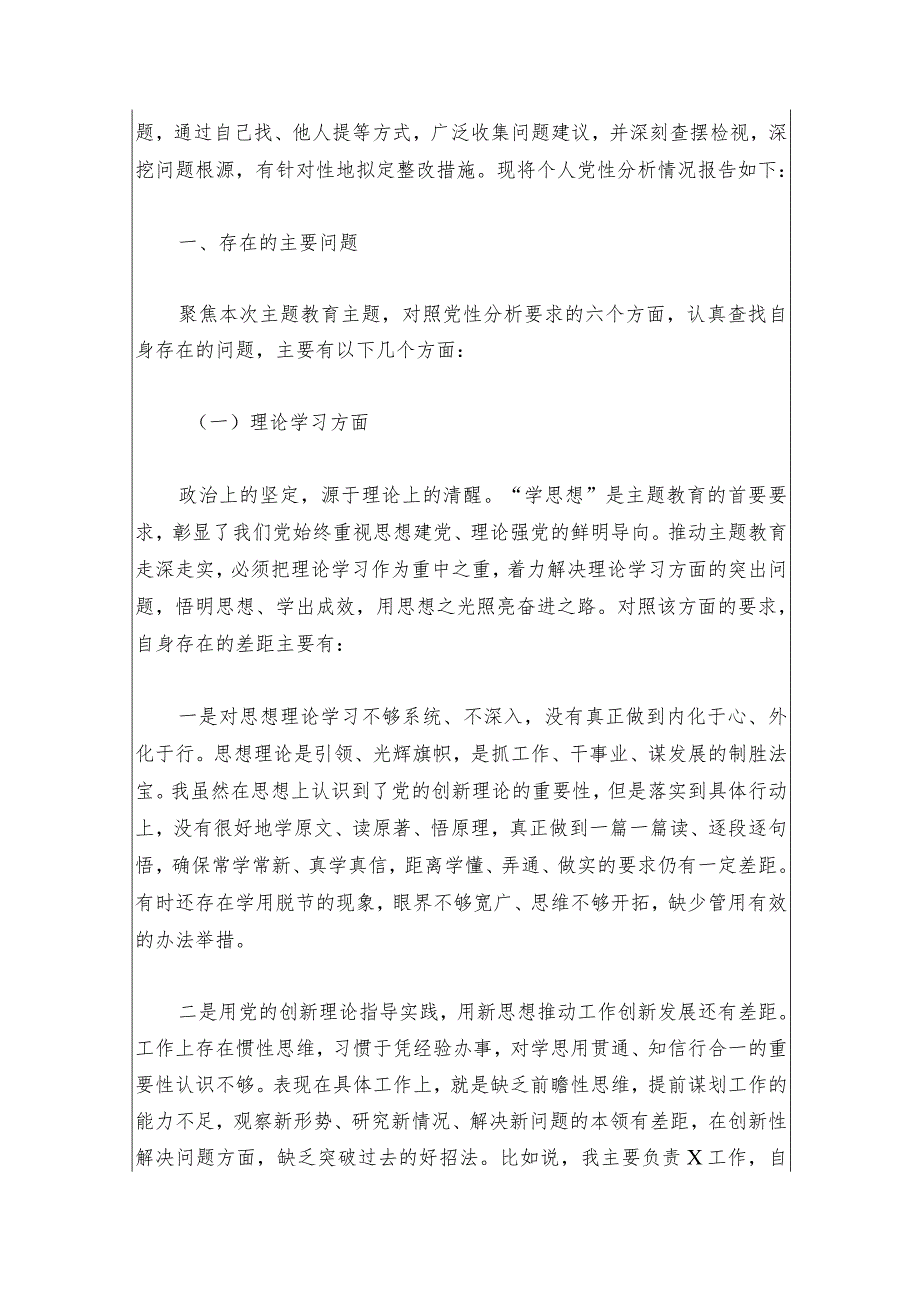 题，通过自己找、他人提等方式，广泛收集问题建议，并深刻查摆检视，深挖问题根源，有针对性地拟定整改措施。现将个人党性分析情况报告如下：

一、存在的主要问题

聚焦本次主题教育主题，对照党性分析要求的六个方面，认真查找自身存在的问题，主要有以下几个方面：

（一）理论学习方面

政治上的坚定，源于理论上的清醒。“学思想”是主题教育的首要要求，彰显了我们党始终重视思想建党、理论强党的鲜明导向。推动主题教育走深走实，必须把理论学习作为重中之重，着力解决理论学习方面的突出问题，悟明思想、学出成效，用思想之光照亮奋进之路。对照该方面的要求，自身存在的差距主要有：

一是对思想理论学习不够系统、不深入，没有真正做到内化于心、外化于行。思想理论是引领、光辉旗帜，是抓工作、干事业、谋发展的制胜法宝。我虽然在思想上认识到了党的创新理论的重要性，但是落实到具体行动上，没有很好地学原文、读原著、悟原理，真正做到一篇一篇读、逐段逐句悟，确保常学常新、真学真信，距离学懂、弄通、做实的要求仍有一定差距。有时还存在学用脱节的现象，眼界不够宽广、思维不够开拓，缺少管用有效的办法举措。

二是用党的创新理论指导实践，用新思想推动工作创新发展还有差距。工作上存在惯性思维，习惯于凭经验办事，对学思用贯通、知信行合一的重要性认识不够。表现在具体工作上，就是缺乏前瞻性思维，提前谋划工作的能力不足，观察新形势、研究新情况、解决新问题的本领有差距，在创新性解决问题方面，缺乏突破过去的好招法。比如说，我主要负责X工作，自